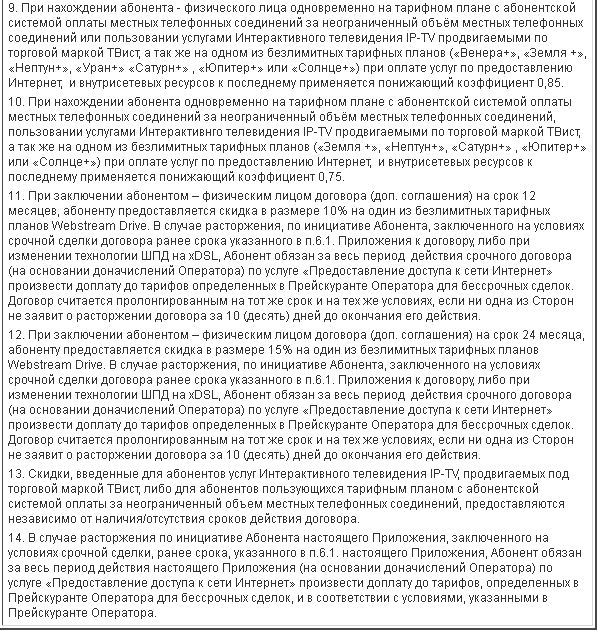 9. При нахождении абонента - физического лица одновременно на тарифном плане с абонентской системой оплаты местных телефонных соединений за неограниченный объём местных телефонных соединений или пользовании услугами Интерактивного телевидения IP-TV продвигаемыми по торговой маркой ТВист, а так же на одном из безлимитных тарифных планов («Венера+», «Земля +», «Нептун+», «Уран+» «Сатурн+» , «Юпитер+» или «Солнце+») при оплате услуг по предоставлению Интернет, и внутрисетевых ресурсов к последнему применяется понижающий коэффициент 0,85.

10. При нахождении абонента одновременно на тарифном плане с абонентской системой оплаты местных телефонных соединений за неограниченный объём местных телефонных соединений, пользовании услугами Интерактивного телевидения IP-TV продвигаемыми по торговой маркой ТВист, а так же на одном из безлимитных тарифных планов («Земля +», «Нептун+», «Сатурн+» , «Юпитер+» или «Солнце+») при оплате услуг по предоставлению Интернет, и внутрисетевых ресурсов к последнему применяется понижающий коэффициент 0,75.

11. При заключении абонентом – физическим лицом договора (доп. соглашения) на срок 12 месяцев, абоненту предоставляется скидка в размере 10% на один из безлимитных тарифных планов Webstream Drive. В случае расторжения, по инициативе Абонента, заключенного на условиях срочной сделки договора ранее срока указанного в п.6.1. Приложения к договору, либо при изменении технологии ШПД на xDSL, Абонент обязан за весь период действия срочного договора (на основании доначислений Оператора) по услуге «Предоставление доступа к сети Интернет» произвести доплату до тарифов определенных в Прейскуранте Оператора для бессрочных сделок. Договор считается пролонгированным на тот же срок и на тех же условиях, если ни одна из Сторон не заявит о расторжении договора за 10 (десять) дней до окончания его действия.

12. При заключении абонентом – физическим лицом договора (доп. соглашения) на срок 24 месяца, абоненту предоставляется скидка в размере 15% на один из безлимитных тарифных планов Webstream Drive. В случае расторжения, по инициативе Абонента, заключенного на условиях срочной сделки договора ранее срока указанного в п.6.1. Приложения к договору, либо при изменении технологии ШПД на xDSL, Абонент обязан за весь период действия срочного договора (на основании доначислений Оператора) по услуге «Предоставление доступа к сети Интернет» произвести доплату до тарифов определенных в Прейскуранте Оператора для бессрочных сделок. Договор считается пролонгированным на тот же срок и на тех же условиях, если ни одна из Сторон не заявит о расторжении договора за 10 (десять) дней до окончания его действия.

13. Скидки, введенные для абонентов услуг Интерактивного телевидения IP-TV, продвигаемых под торговой маркой ТВист, либо для абонентов пользующихся тарифным планом с абонентской системой оплаты за неограниченный объем местных телефонных соединений, предоставляются независимо от наличия/отсутствия сроков действия договора.

14. В случае расторжения по инициативе Абонента настоящего Приложения, заключенного на условиях срочной сделки, ранее срока, указанного в п.6.1. настоящего Приложения, Абонент обязан за весь период действия настоящего Приложения (на основании доначислений Оператора) по услуге «Предоставление доступа к сети Интернет» произвести доплату до тарифов, определенных в Прейскуранте Оператора для бессрочных сделок, и в соответствии с условиями, указанными в Прейскуранте Оператора.